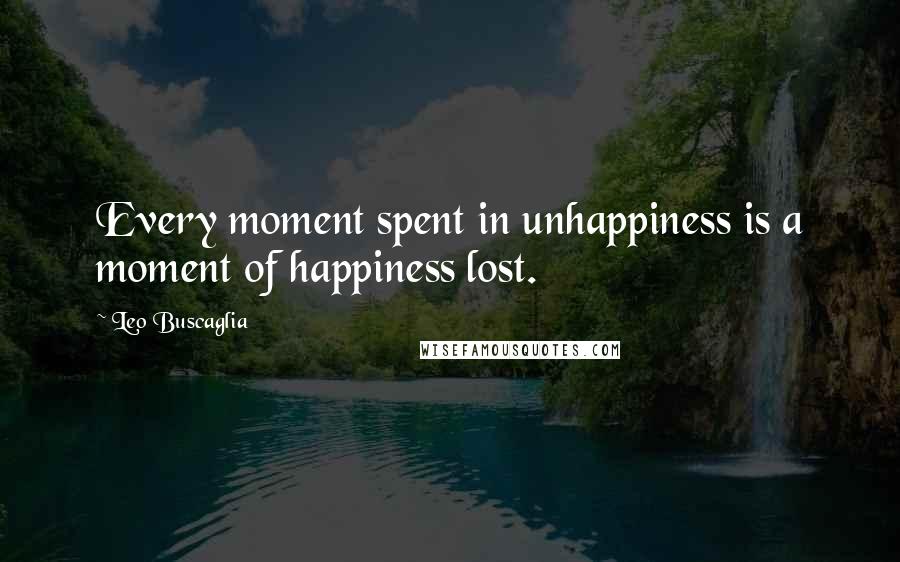 Every moment spent in unhappiness is a moment of happiness lost.

~ Leo Buscaglia

WISEFAMOUSQUOTES.COM